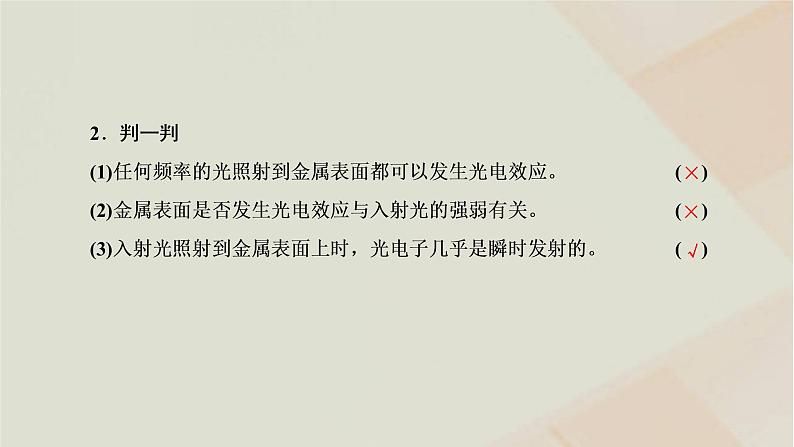 2．判一判

(1)任何频率的光照射到金属表面都可以发生光电效应。 (×)

(2)金属表面是否发生光电效应与入射光的强弱有关。 (×)

(3)入射光照射到金属表面上时，光电子几乎是瞬时发射的。 (√)